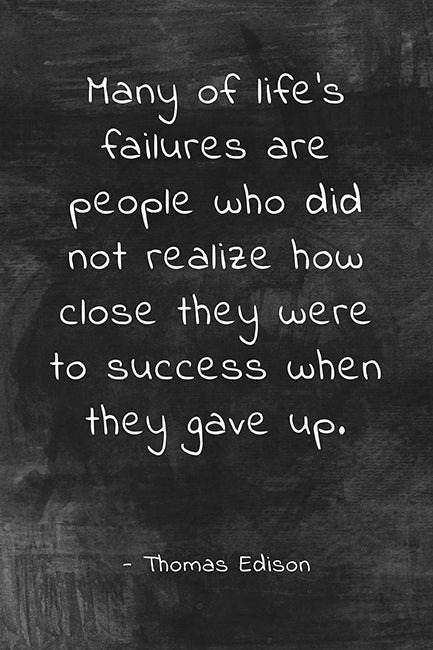 Many of life's failures are people who did not realize how close they were to success when they gave up.

- Thomas Edison